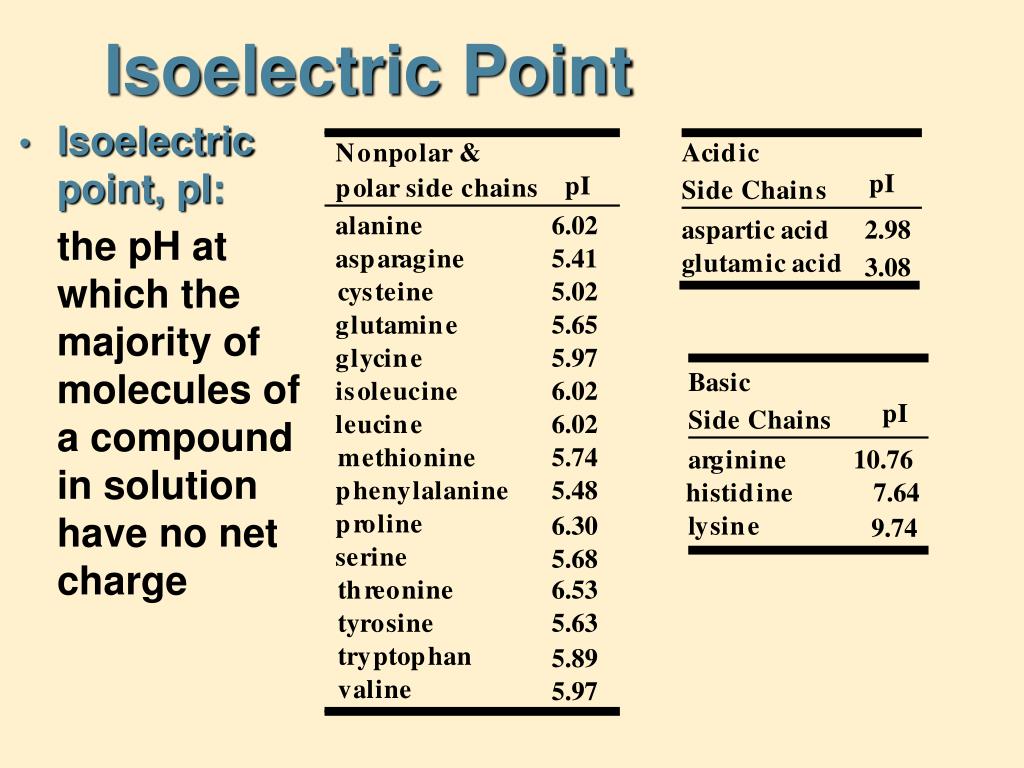 Isoelectric Point

• Isoelectric point, pI:

the pH at which the majority of molecules of a compound in solution have no net charge

| Nonpolar & polar side chains | pI |
|---|---|
| alanine | 6.02 |
| asparagine | 5.41 |
| cysteine | 5.02 |
| glutamine | 5.65 |
| glycine | 5.97 |
| isoleucine | 6.02 |
| leucine | 6.02 |
| methionine | 5.74 |
| phenylalanine | 5.48 |
| proline | 6.30 |
| serine | 5.68 |
| threonine | 6.53 |
| tyrosine | 5.63 |
| tryptophan | 5.89 |
| valine | 5.97 |

| Acidic Side Chains | pI |
|---|---|
| aspartic acid | 2.98 |
| glutamic acid | 3.08 |

| Basic Side Chains | pI |
|---|---|
| arginine | 10.76 |
| histidine | 7.64 |
| lysine | 9.74 |